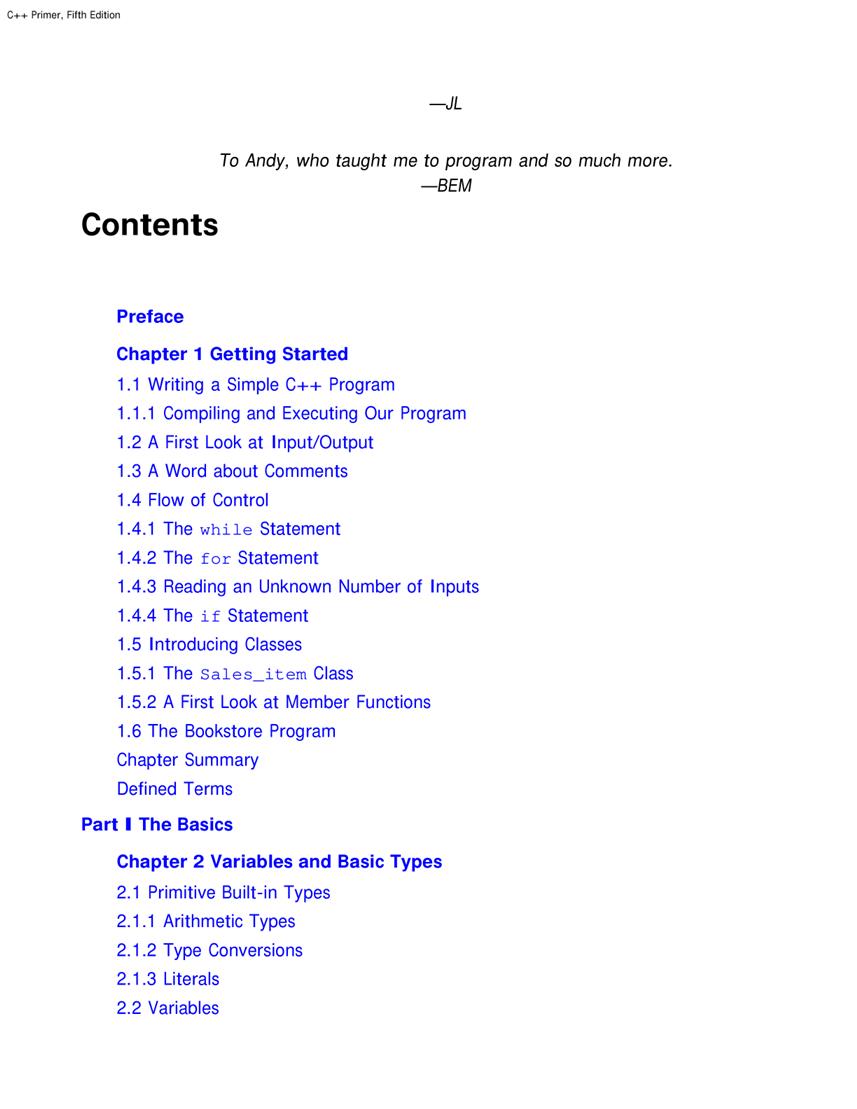 C++ Primer, Fifth Edition

—JL

To Andy, who taught me to program and so much more.
—BEM

Contents

Preface

Chapter 1 Getting Started

1.1 Writing a Simple C++ Program

1.1.1 Compiling and Executing Our Program

1.2 A First Look at Input/Output

1.3 A Word about Comments

1.4 Flow of Control

1.4.1 The while Statement

1.4.2 The for Statement

1.4.3 Reading an Unknown Number of Inputs

1.4.4 The if Statement

1.5 Introducing Classes

1.5.1 The Sales_item Class

1.5.2 A First Look at Member Functions

1.6 The Bookstore Program

Chapter Summary

Defined Terms

Part I The Basics

Chapter 2 Variables and Basic Types

2.1 Primitive Built-in Types

2.1.1 Arithmetic Types

2.1.2 Type Conversions

2.1.3 Literals

2.2 Variables